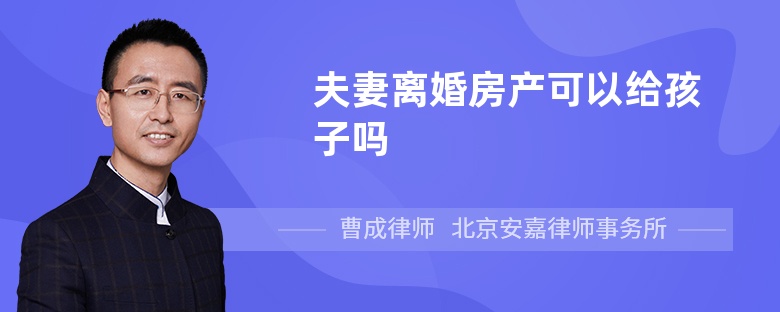 夫妻离婚房产可以给孩子吗

曹成律师 北京安嘉律师事务所